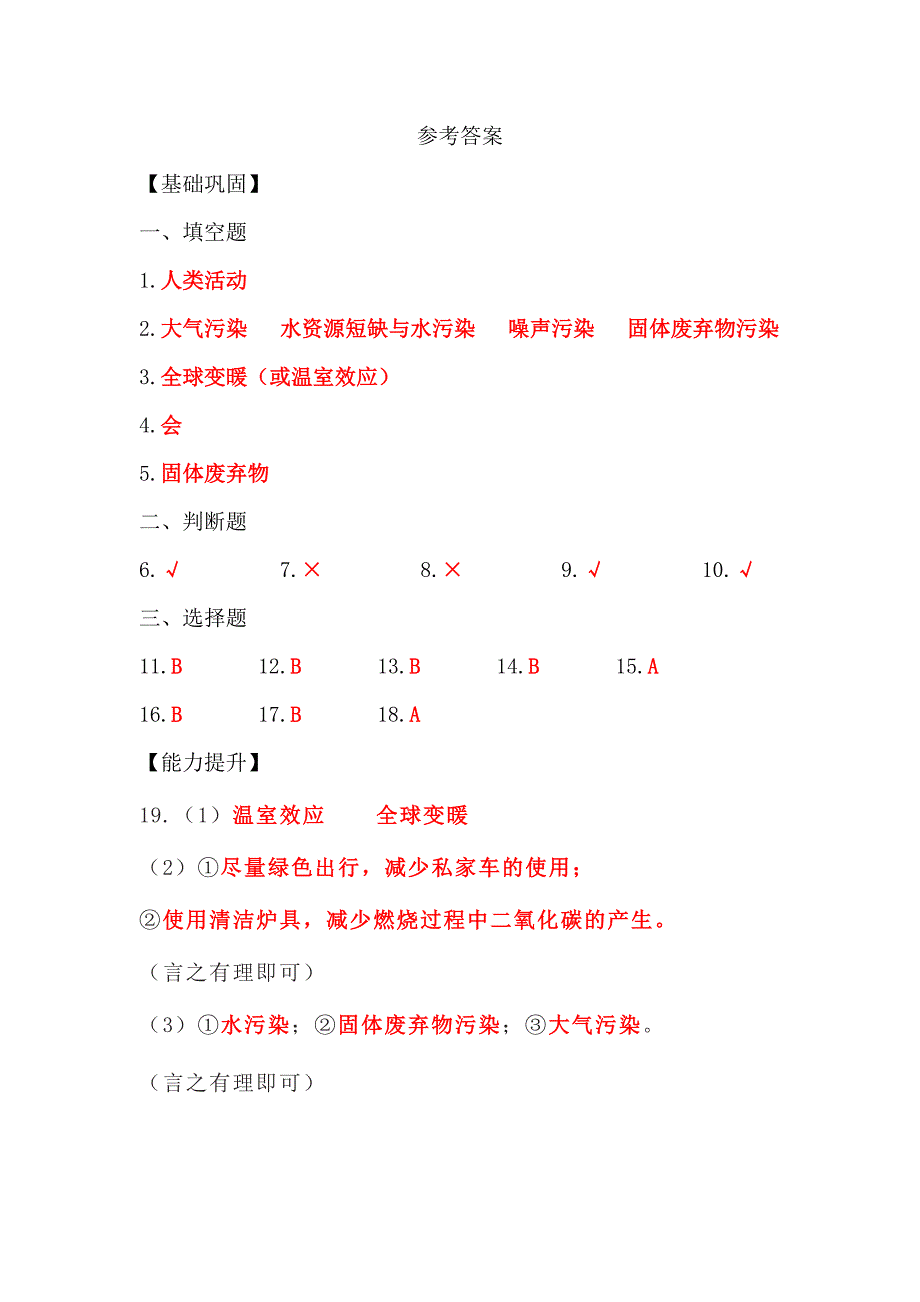 参考答案

【基础巩固】

一、填空题

1.人类活动

2.大气污染　水资源短缺与水污染　噪声污染　固体废弃物污染

3.全球变暖（或温室效应）

4.会

5.固体废弃物

二、判断题

6.√　7.×　8.×　9.√　10.√

三、选择题

11.B　12.B　13.B　14.B　15.A

16.B　17.B　18.A

【能力提升】

19.（1）温室效应　全球变暖

（2）①尽量绿色出行，减少私家车的使用；

②使用清洁炉具，减少燃烧过程中二氧化碳的产生。

（言之有理即可）

（3）①水污染；②固体废弃物污染；③大气污染。

（言之有理即可）